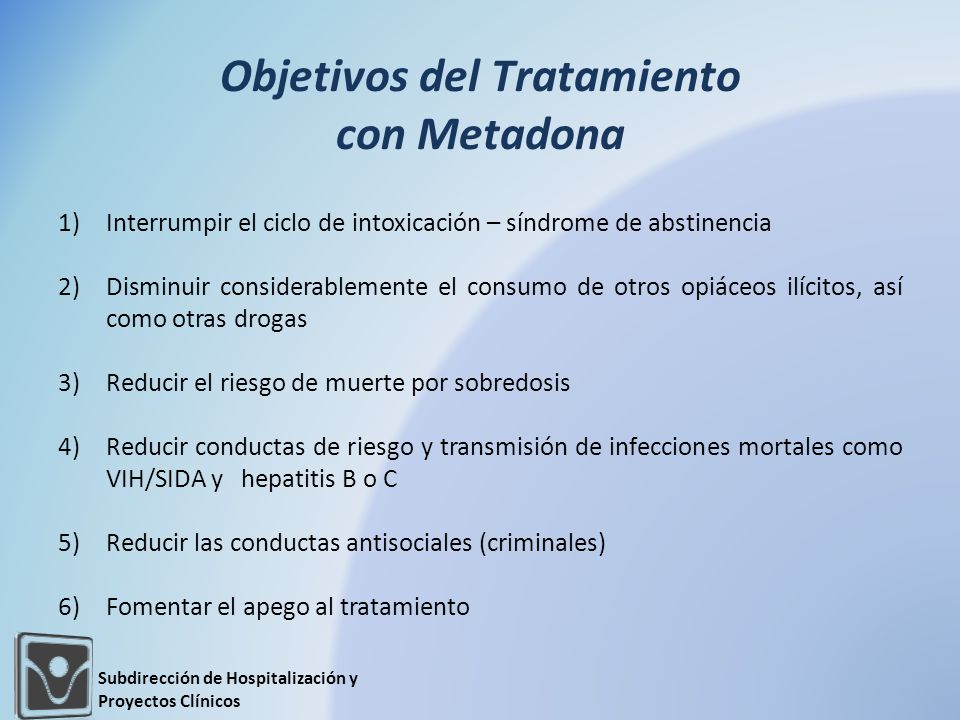 Objetivos del Tratamiento con Metadona

1) Interrumpir el ciclo de intoxicación – síndrome de abstinencia

2) Disminuir considerablemente el consumo de otros opiáceos ilícitos, así como otras drogas

3) Reducir el riesgo de muerte por sobredosis

4) Reducir conductas de riesgo y transmisión de infecciones mortales como VIH/SIDA y hepatitis B o C

5) Reducir las conductas antisociales (criminales)

6) Fomentar el apego al tratamiento

Subdirección de Hospitalización y Proyectos Clínicos